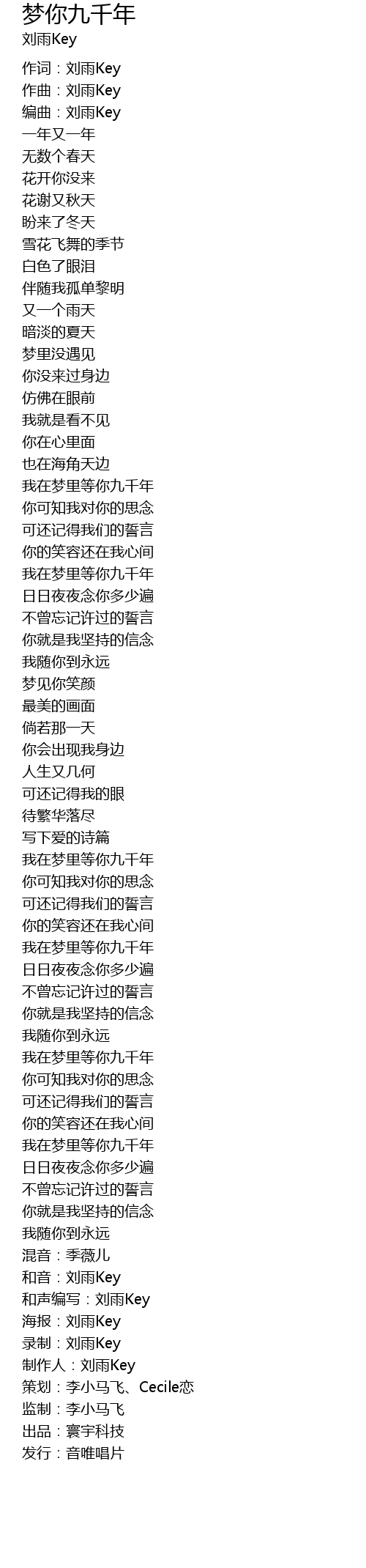 梦你九千年
刘雨Key

作词：刘雨Key
作曲：刘雨Key
编曲：刘雨Key
一年又一年
无数个春天
花开你没来
花谢又秋天
盼来了冬天
雪花飞舞的季节
白色了眼泪
伴随我孤单黎明
又一个雨天
暗淡的夏天
梦里没遇见
你没来过身边
仿佛在眼前
我就是看不见
你在心里面
也在海角天边
我在梦里等你九千年
你可知我对你的思念
可还记得我们的誓言
你的笑容还在我心间
我在梦里等你九千年
日日夜夜念你多少遍
不曾忘记许过的誓言
你就是我坚持的信念
我随你到永远
梦见你笑颜
最美的画面
倘若那一天
你会出现我身边
人生又几何
可还记得我的眼
待繁华落尽
写下爱的诗篇
我在梦里等你九千年
你可知我对你的思念
可还记得我们的誓言
你的笑容还在我心间
我在梦里等你九千年
日日夜夜念你多少遍
不曾忘记许过的誓言
你就是我坚持的信念
我随你到永远
我在梦里等你九千年
你可知我对你的思念
可还记得我们的誓言
你的笑容还在我心间
我在梦里等你九千年
日日夜夜念你多少遍
不曾忘记许过的誓言
你就是我坚持的信念
我随你到永远
混音：季薇儿
和音：刘雨Key
和声编写：刘雨Key
海报：刘雨Key
录制：刘雨Key
制作人：刘雨Key
策划：李小马飞、Cecile恋
监制：李小马飞
出品：寰宇科技
发行：音唯唱片